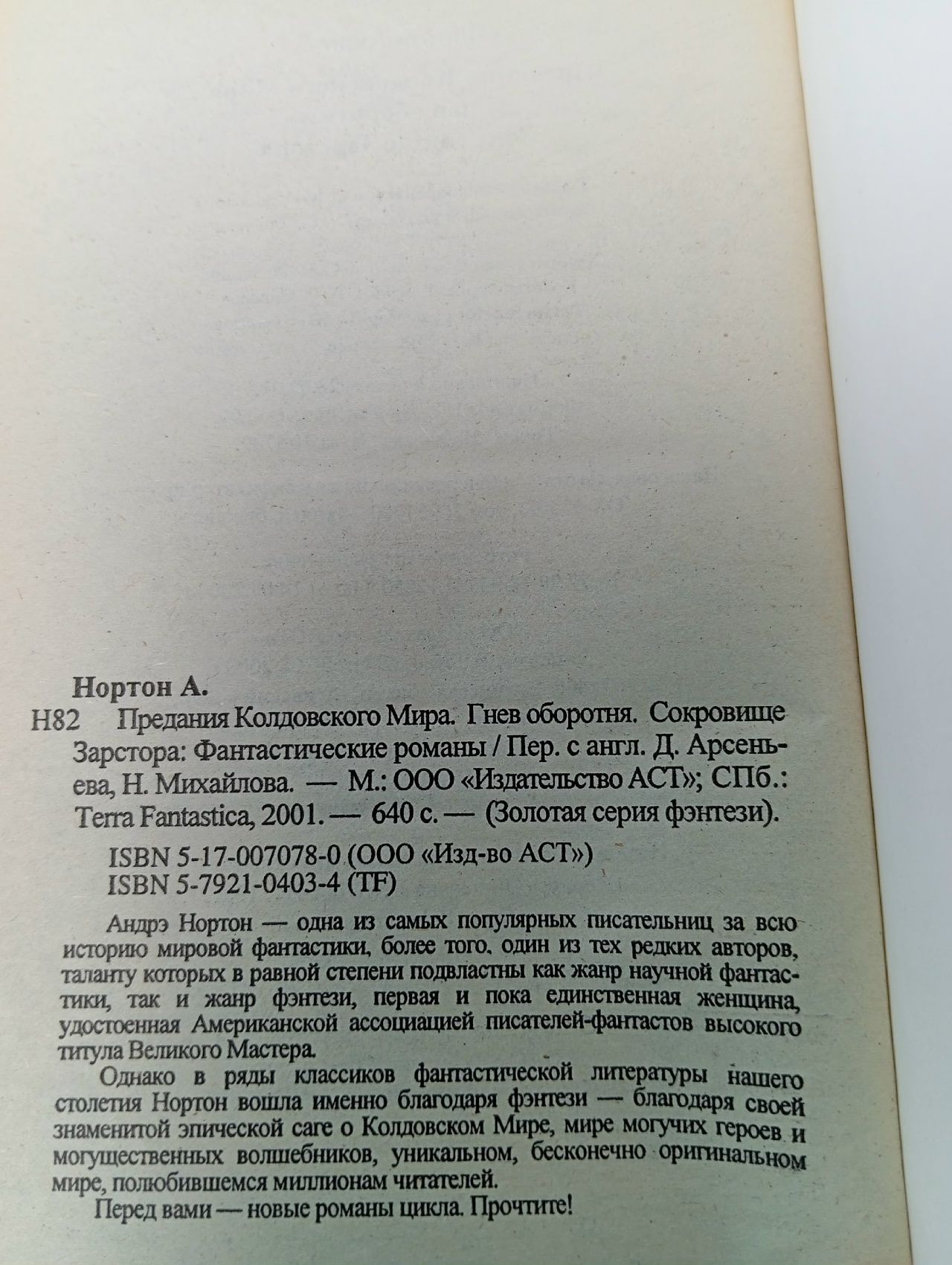 Нортон А.

Н82 Предания Колдовского Мира. Гнев оборотня. Сокровище Зарстора: Фантастические романы / Пер. с англ. Д. Арсеньева, Н. Михайлова. — М.: ООО «Издательство АСТ»; СПб.: Terra Fantastica, 2001. — 640 с. — (Золотая серия фэнтези).

ISBN 5-17-007078-0 (ООО «Изд-во АСТ»)
ISBN 5-7921-0403-4 (TF)

Андрэ Нортон — одна из самых популярных писательниц за всю историю мировой фантастики, более того, один из тех редких авторов, таланту которых в равной степени подвластны как жанр научной фантастики, так и жанр фэнтези, первая и пока единственная женщина, удостоенная Американской ассоциацией писателей-фантастов высокого титула Великого Мастера.

Однако в ряды классиков фантастической литературы нашего столетия Нортон вошла именно благодаря фэнтези — благодаря своей знаменитой эпической саге о Колдовском Мире, мире могучих героев и могущественных волшебников, уникальном, бесконечно оригинальном мире, полюбившемся миллионам читателей.

Перед вами — новые романы цикла. Прочтите!